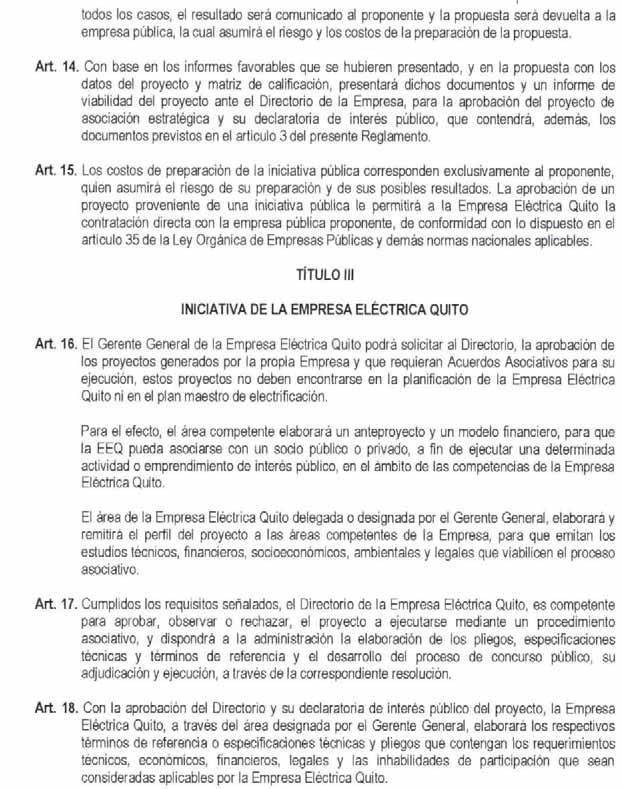 todos los casos, el resultado será comunicado al proponente y la propuesta será devuelta a la empresa pública, la cual asumirá el riesgo y los costos de la preparación de la propuesta.

Art. 14. Con base en los informes favorables que se hubieren presentado, y en la propuesta con los datos del proyecto y matriz de calificación, presentará dichos documentos y un informe de viabilidad del proyecto ante el Directorio de la Empresa, para la aprobación del proyecto de asociación estratégica y su declaratoria de interés público, que contendrá, además, los documentos previstos en el artículo 3 del presente Reglamento.

Art. 15. Los costos de preparación de la iniciativa pública corresponden exclusivamente al proponente, quien asumirá el riesgo de su preparación y de sus posibles resultados. La aprobación de un proyecto proveniente de una iniciativa pública le permitirá a la Empresa Eléctrica Quito la contratación directa con la empresa pública proponente, de conformidad con lo dispuesto en el artículo 35 de la Ley Orgánica de Empresas Públicas y demás normas nacionales aplicables.

TÍTULO III

INICIATIVA DE LA EMPRESA ELÉCTRICA QUITO

Art. 16. El Gerente General de la Empresa Eléctrica Quito podrá solicitar al Directorio, la aprobación de los proyectos generados por la propia Empresa y que requieran Acuerdos Asociativos para su ejecución, estos proyectos no deben encontrarse en la planificación de la Empresa Eléctrica Quito ni en el plan maestro de electrificación.

Para el efecto, el área competente elaborará un anteproyecto y un modelo financiero, para que la EEQ pueda asociarse con un socio público o privado, a fin de ejecutar una determinada actividad o emprendimiento de interés público, en el ámbito de las competencias de la Empresa Eléctrica Quito.

El área de la Empresa Eléctrica Quito delegada o designada por el Gerente General, elaborará y remitirá el perfil del proyecto a las áreas competentes de la Empresa, para que emitan los estudios técnicos, financieros, socioeconómicos, ambientales y legales que viabilicen el proceso asociativo.

Art. 17. Cumplidos los requisitos señalados, el Directorio de la Empresa Eléctrica Quito, es competente para aprobar, observar o rechazar, el proyecto a ejecutarse mediante un procedimiento asociativo, y dispondrá a la administración la elaboración de los pliegos, especificaciones técnicas y términos de referencia y el desarrollo del proceso de concurso público, su adjudicación y ejecución, a través de la correspondiente resolución.

Art. 18. Con la aprobación del Directorio y su declaratoria de interés público del proyecto, la Empresa Eléctrica Quito, a través del área designada por el Gerente General, elaborará los respectivos términos de referencia o especificaciones técnicas y pliegos que contengan los requerimientos técnicos, económicos, financieros, legales y las inhabilidades de participación que sean consideradas aplicables por la Empresa Eléctrica Quito.